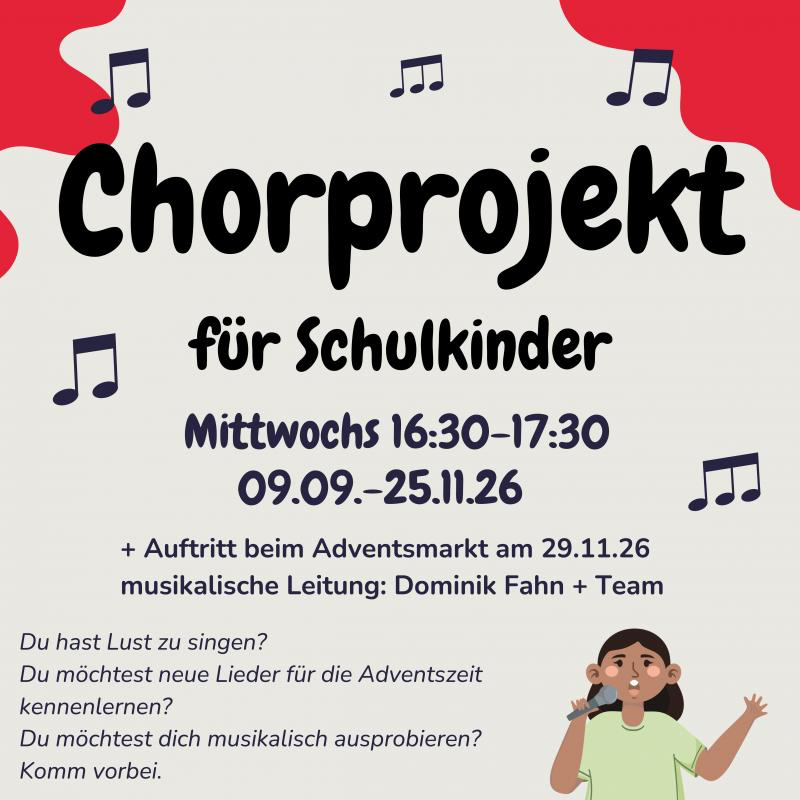 Chorprojekt

für Schulkinder

Mittwochs 16:30-17:30
09.09.-25.11.26

+ Auftritt beim Adventsmarkt am 29.11.26
musikalische Leitung: Dominik Fahn + Team

Du hast Lust zu singen?
Du möchtest neue Lieder für die Adventszeit kennenlernen?
Du möchtest dich musikalisch ausprobieren?
Komm vorbei.